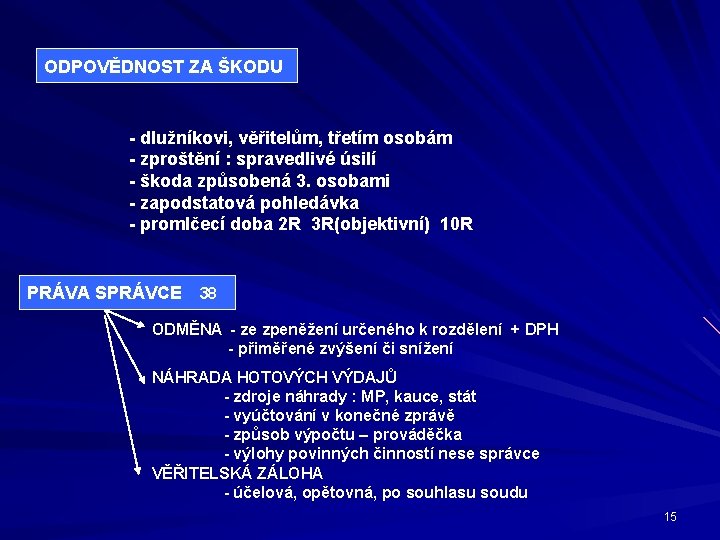 ODPOVĚDNOST ZA ŠKODU

- dlužníkovi, věřitelům, třetím osobám
- zproštění : spravedlivé úsilí
- škoda způsobená 3. osobami
- zapodstatová pohledávka
- promlčecí doba 2R 3R(objektivní) 10R

PRÁVA SPRÁVCE 38

ODMĚNA - ze zpeněžení určeného k rozdělení + DPH
- přiměřené zvýšení či snížení

NÁHRADA HOTOVÝCH VÝDAJŮ
- zdroje náhrady : MP, kauce, stát
- vyúčtování v konečné zprávě
- způsob výpočtu – prováděčka
- výlohy povinných činností nese správce

VĚŘITELSKÁ ZÁLOHA
- účelová, opětovná, po souhlasu soudu

15